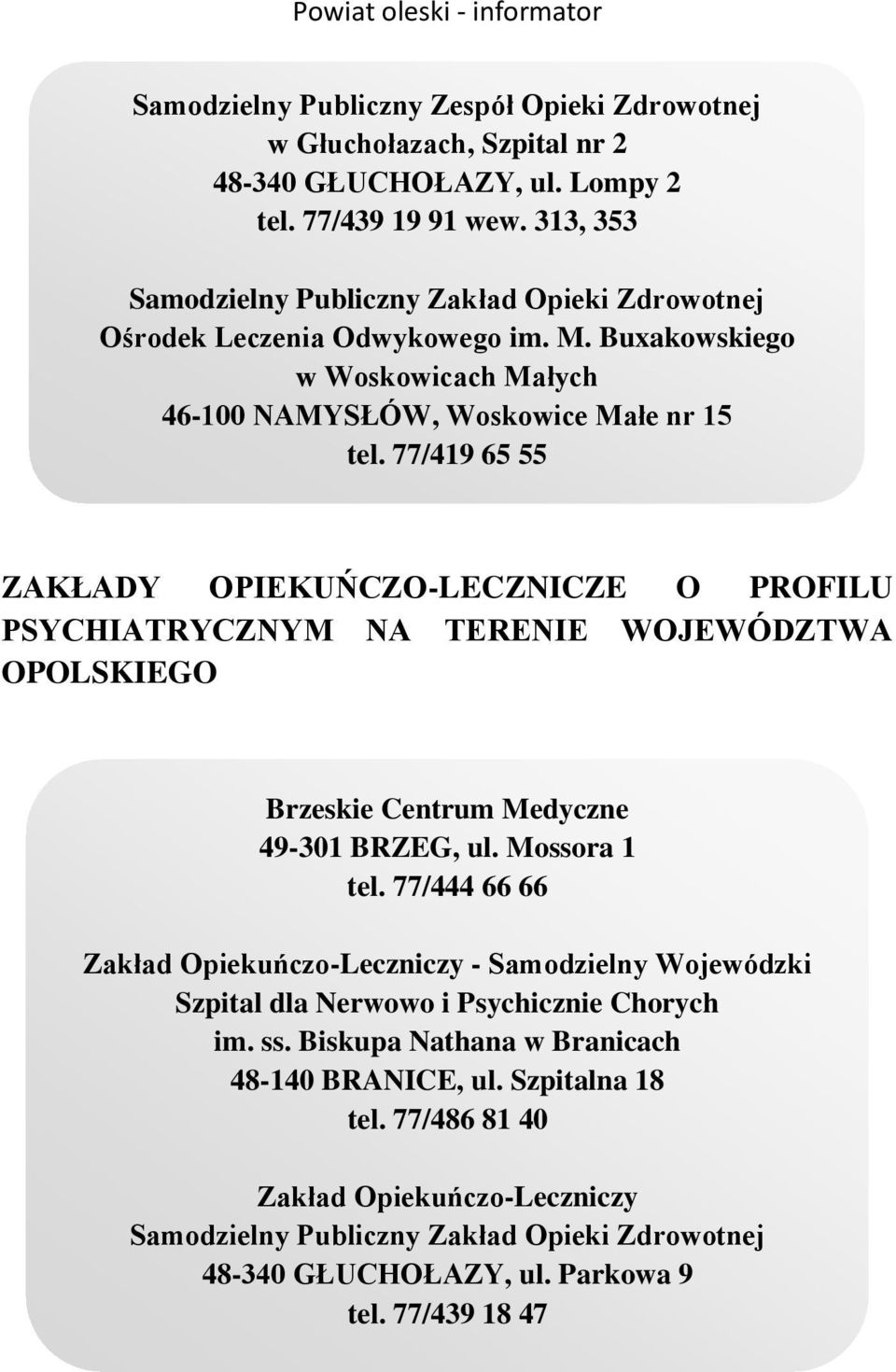 Powiat oleski - informator

Samodzielny Publiczny Zespół Opieki Zdrowotnej
w Głuchołazach, Szpital nr 2
48-340 GŁUCHOŁAZY, ul. Lompy 2
tel. 77/439 19 91 wew. 313, 353

Samodzielny Publiczny Zakład Opieki Zdrowotnej
Ośrodek Leczenia Odwykowego im. M. Buxakowskiego
w Woskowicach Małych
46-100 NAMYSŁÓW, Woskowice Małe nr 15
tel. 77/419 65 55

ZAKŁADY OPIEKUŃCZO-LECZNICZE O PROFILU PSYCHIATRYCZNYM NA TERENIE WOJEWÓDZTWA OPOLSKIEGO

Brzeskie Centrum Medyczne
49-301 BRZEG, ul. Mossora 1
tel. 77/444 66 66

Zakład Opiekuńczo-Leczniczy - Samodzielny Wojewódzki
Szpital dla Nerwowo i Psychicznie Chorych
im. ss. Biskupa Nathana w Branicach
48-140 BRANICE, ul. Szpitalna 18
tel. 77/486 81 40

Zakład Opiekuńczo-Leczniczy
Samodzielny Publiczny Zakład Opieki Zdrowotnej
48-340 GŁUCHOŁAZY, ul. Parkowa 9
tel. 77/439 18 47